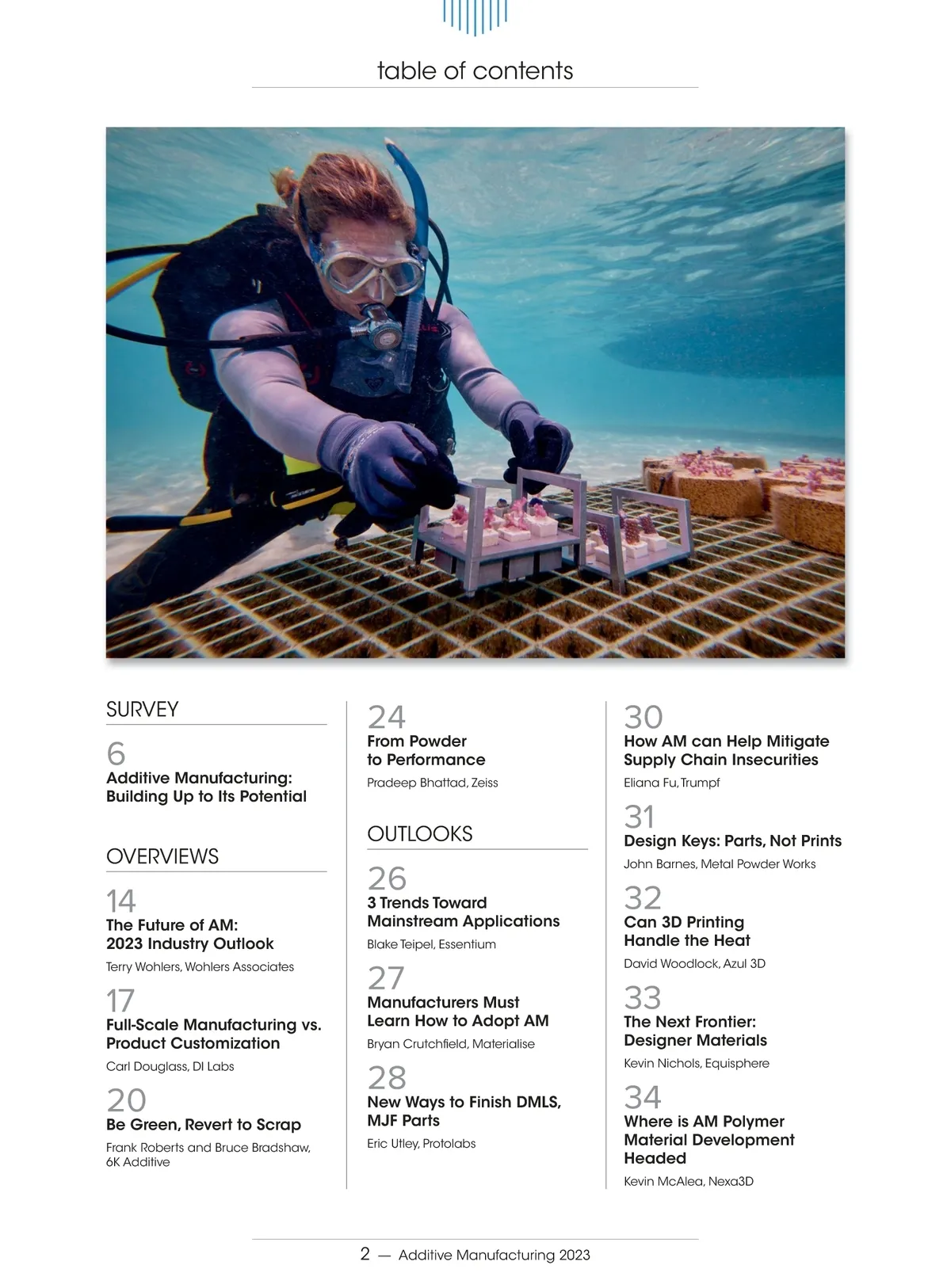 table of contents

SURVEY

6
Additive Manufacturing: Building Up to Its Potential

OVERVIEWS

14
The Future of AM: 2023 Industry Outlook
Terry Wohlers, Wohlers Associates

17
Full-Scale Manufacturing vs. Product Customization
Carl Douglass, DI Labs

20
Be Green, Revert to Scrap
Frank Roberts and Bruce Bradshaw, 6K Additive

24
From Powder to Performance
Pradeep Bhattad, Zeiss

OUTLOOKS

26
3 Trends Toward Mainstream Applications
Blake Teipel, Essentium

27
Manufacturers Must Learn How to Adopt AM
Bryan Crutchfield, Materialise

28
New Ways to Finish DMLS, MJF Parts
Eric Utley, Protolabs

30
How AM can Help Mitigate Supply Chain Insecurities
Eliana Fu, Trumpf

31
Design Keys: Parts, Not Prints
John Barnes, Metal Powder Works

32
Can 3D Printing Handle the Heat
David Woodlock, Azul 3D

33
The Next Frontier: Designer Materials
Kevin Nichols, Equisphere

34
Where is AM Polymer Material Development Headed
Kevin McAlea, Nexa3D

2 — Additive Manufacturing 2023